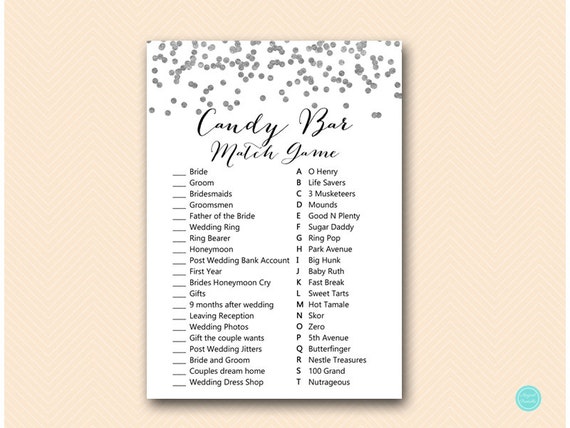 Candy Bar
Match Game

____ Bride
____ Groom
____ Bridesmaids
____ Groomsmen
____ Father of the Bride
____ Wedding Ring
____ Ring Bearer
____ Honeymoon
____ Post Wedding Bank Account
____ First Year
____ Brides Honeymoon Cry
____ Gifts
____ 9 months after wedding
____ Leaving Reception
____ Wedding Photos
____ Gift the couple wants
____ Post Wedding Jitters
____ Bride and Groom
____ Couples dream home
____ Wedding Dress Shop

A O Henry
B Life Savers
C 3 Musketeers
D Mounds
E Good N Plenty
F Sugar Daddy
G Ring Pop
H Park Avenue
I Big Hunk
J Baby Ruth
K Fast Break
L Sweet Tarts
M Hot Tamale
N Skor
O Zero
P 5th Avenue
Q Butterfinger
R Nestle Treasures
S 100 Grand
T Nutrageous